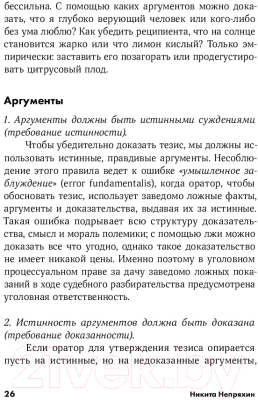 бессильна. С помощью каких аргументов можно доказать, что я глубоко верующий человек или кого-либо без ума люблю? Как убедить реципиента, что на солнце становится жарко или что лимон кислый? Только эмпирически: заставить его позагорать или продегустировать цитрусовый плод.

Аргументы

1. Аргументы должны быть истинными суждениями (требование истинности).

Чтобы убедительно доказать тезис, мы должны использовать истинные, правдивые аргументы. Несоблюдение этого правила ведет к ошибке «умышленное заблуждение» (error fundamentalis), когда оратор, чтобы обосновать тезис, использует заведомо ложные факты, аргументы и доказательства, выдавая их за истинные. Такая ошибка подрывает всю структуру доказательства, смысл и мораль полемики; с помощью лжи можно доказать все что угодно, однако такое доказательство не имеет никакой цены. Именно поэтому в уголовном процессуальном праве за дачу заведомо ложных показаний в ходе судебного разбирательства предусмотрена уголовная ответственность.

2. Истинность аргументов должна быть доказана (требование доказанности).

Если оратор для утверждения тезиса опирается пусть на истинные, но на недоказанные аргументы,

21vek.by

26 Никита Непряхин